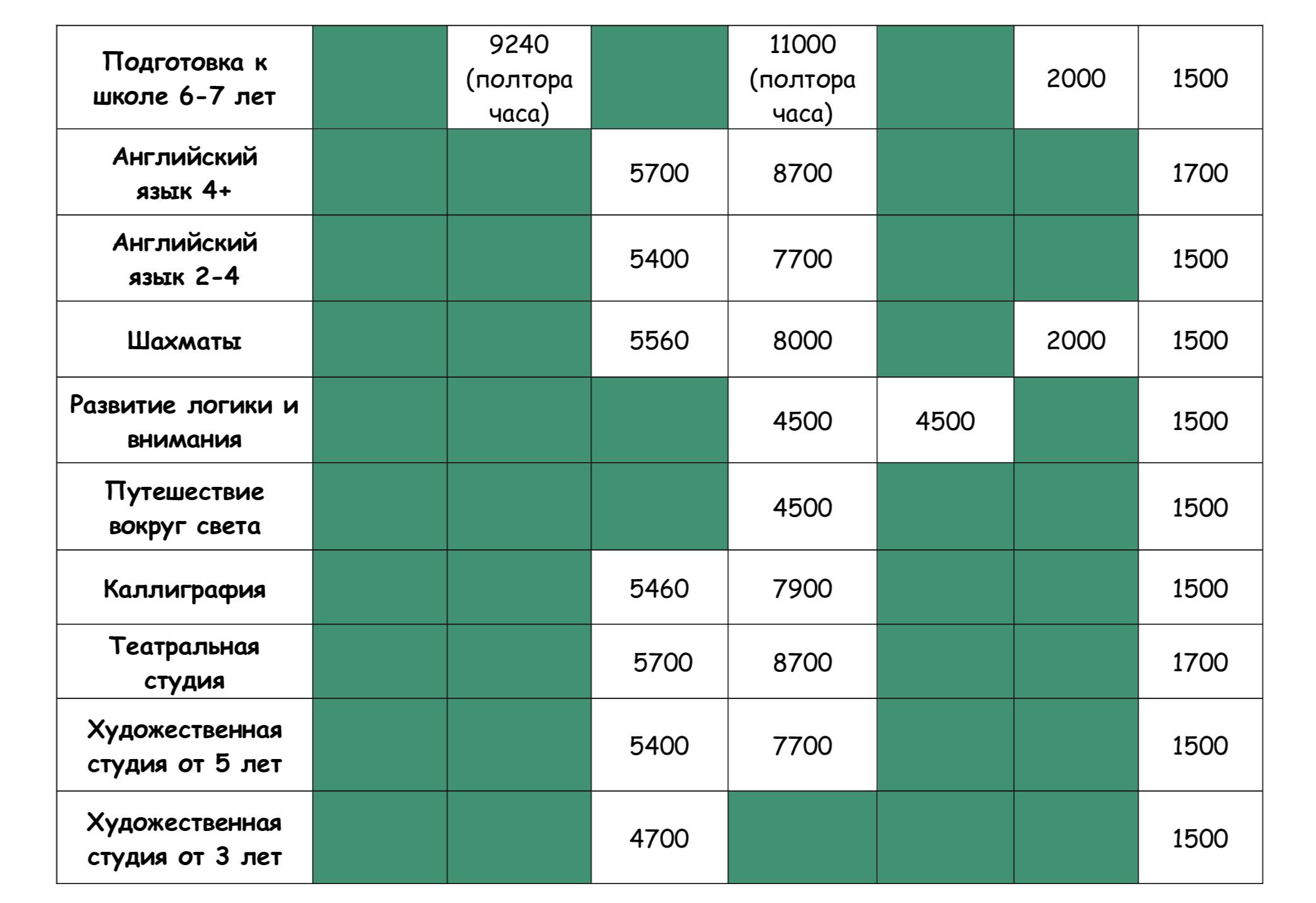 | Подготовка к школе 6-7 лет |  | 9240 (полтора часа) |  | 11000 (полтора часа) |  | 2000 | 1500 |
|---|---|---|---|---|---|---|---|
| Английский язык 4+ |  |  | 5700 | 8700 |  |  | 1700 |
| Английский язык 2-4 |  |  | 5400 | 7700 |  |  | 1500 |
| Шахматы |  |  | 5560 | 8000 |  | 2000 | 1500 |
| Развитие логики и внимания |  |  |  | 4500 | 4500 |  | 1500 |
| Путешествие вокруг света |  |  |  | 4500 |  |  | 1500 |
| Каллиграфия |  |  | 5460 | 7900 |  |  | 1500 |
| Театральная студия |  |  | 5700 | 8700 |  |  | 1700 |
| Художественная студия от 5 лет |  |  | 5400 | 7700 |  |  | 1500 |
| Художественная студия от 3 лет |  |  | 4700 |  |  |  | 1500 |